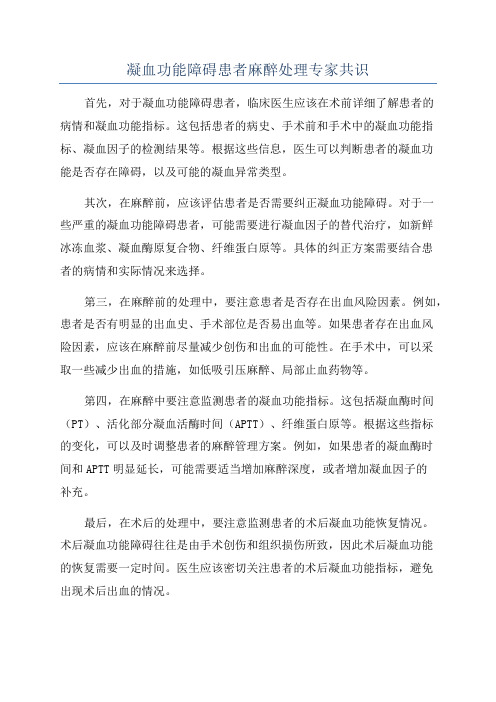 凝血功能障碍患者麻醉处理专家共识

首先，对于凝血功能障碍患者，临床医生应该在术前详细了解患者的病情和凝血功能指标。这包括患者的病史、手术前和手术中的凝血功能指标、凝血因子的检测结果等。根据这些信息，医生可以判断患者的凝血功能是否存在障碍，以及可能的凝血异常类型。

其次，在麻醉前，应该评估患者是否需要纠正凝血功能障碍。对于一些严重的凝血功能障碍患者，可能需要进行凝血因子的替代治疗，如新鲜冰冻血浆、凝血酶原复合物、纤维蛋白原等。具体的纠正方案需要结合患者的病情和实际情况来选择。

第三，在麻醉前的处理中，要注意患者是否存在出血风险因素。例如，患者是否有明显的出血史、手术部位是否易出血等。如果患者存在出血风险因素，应该在麻醉前尽量减少创伤和出血的可能性。在手术中，可以采取一些减少出血的措施，如低吸引压麻醉、局部止血药物等。

第四，在麻醉中要注意监测患者的凝血功能指标。这包括凝血酶时间（PT）、活化部分凝血活酶时间（APTT）、纤维蛋白原等。根据这些指标的变化，可以及时调整患者的麻醉管理方案。例如，如果患者的凝血酶时间和APTT明显延长，可能需要适当增加麻醉深度，或者增加凝血因子的补充。

最后，在术后的处理中，要注意监测患者的术后凝血功能恢复情况。术后凝血功能障碍往往是由手术创伤和组织损伤所致，因此术后凝血功能的恢复需要一定时间。医生应该密切关注患者的术后凝血功能指标，避免出现术后出血的情况。